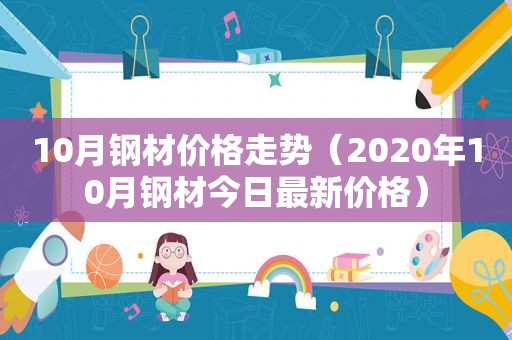 10月钢材价格走势（2020年10月钢材今日最新价格）